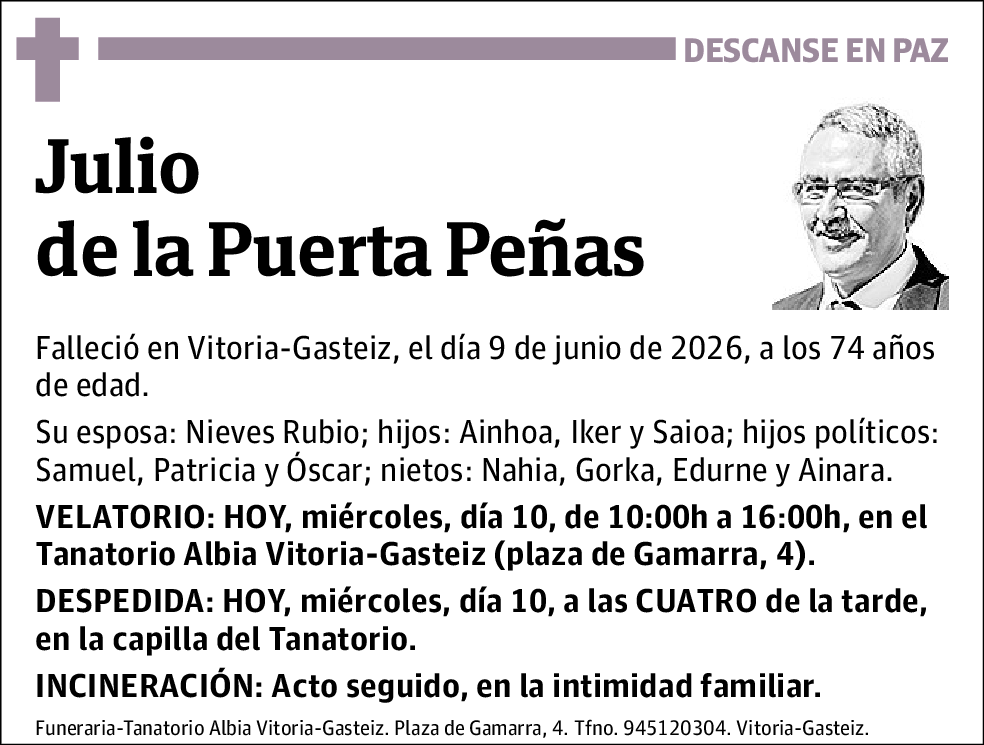 DESCANSE EN PAZ

Julio
de la Puerta Peñas

Falleció en Vitoria-Gasteiz, el día 9 de junio de 2026, a los 74 años de edad.

Su esposa: Nieves Rubio; hijos: Ainhoa, Iker y Saioa; hijos políticos: Samuel, Patricia y Óscar; nietos: Nahia, Gorka, Edurne y Ainara.

VELATORIO: HOY, miércoles, día 10, de 10:00h a 16:00h, en el Tanatorio Albia Vitoria-Gasteiz (plaza de Gamarra, 4).

DESPEDIDA: HOY, miércoles, día 10, a las CUATRO de la tarde, en la capilla del Tanatorio.

INCINERACIÓN: Acto seguido, en la intimidad familiar.

Funeraria-Tanatorio Albia Vitoria-Gasteiz. Plaza de Gamarra, 4. Tfno. 945120304. Vitoria-Gasteiz.